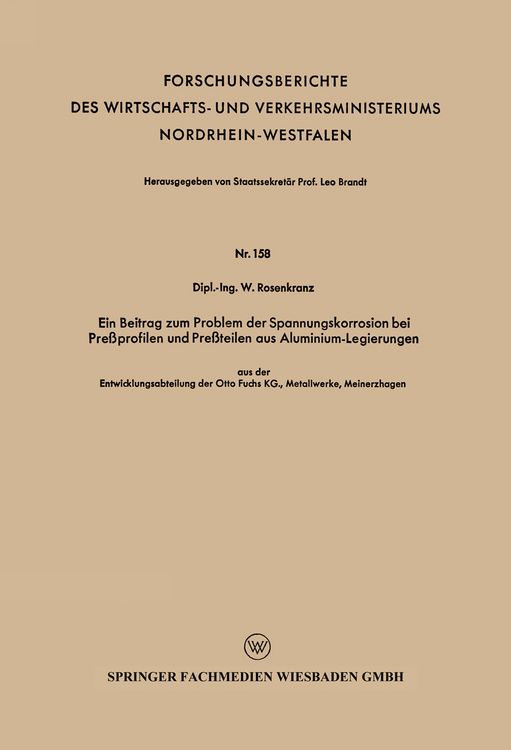 FORSCHUNGSBERICHTE
DES WIRTSCHAFTS- UND VERKEHRSMINISTERIUMS
NORDRHEIN-WESTFALEN

Herausgegeben von Staatssekretär Prof. Leo Brandt

Nr. 158

Dipl.-Ing. W. Rosenkranz

Ein Beitrag zum Problem der Spannungskorrosion bei Preßprofilen und Preßteilen aus Aluminium-Legierungen

aus der
Entwicklungsabteilung der Otto Fuchs KG., Metallwerke, Meinerzhagen

W

SPRINGER FACHMEDIEN WIESBADEN GMBH